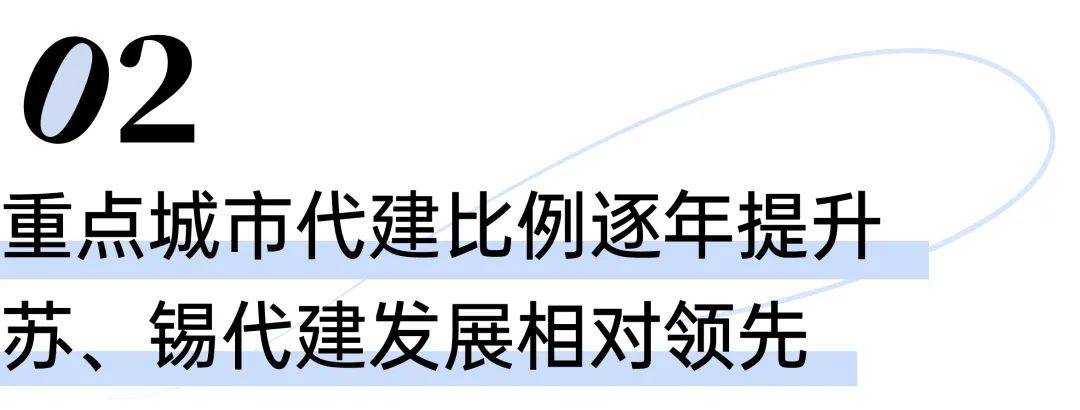 02

重点城市代建比例逐年提升
苏、锡代建发展相对领先